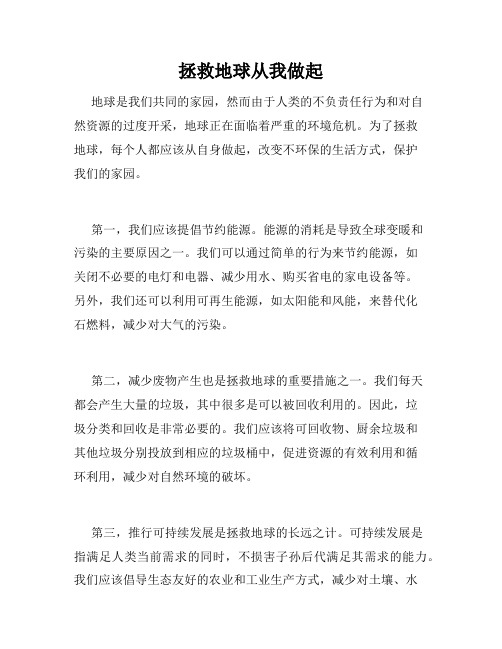 拯救地球从我做起

地球是我们共同的家园，然而由于人类的不负责任行为和对自然资源的过度开采，地球正在面临着严重的环境危机。为了拯救地球，每个人都应该从自身做起，改变不环保的生活方式，保护我们的家园。

第一，我们应该提倡节约能源。能源的消耗是导致全球变暖和污染的主要原因之一。我们可以通过简单的行为来节约能源，如关闭不必要的电灯和电器、减少用水、购买省电的家电设备等。另外，我们还可以利用可再生能源，如太阳能和风能，来替代化石燃料，减少对大气的污染。

第二，减少废物产生也是拯救地球的重要措施之一。我们每天都会产生大量的垃圾，其中很多是可以被回收利用的。因此，垃圾分类和回收是非常必要的。我们应该将可回收物、厨余垃圾和其他垃圾分别投放到相应的垃圾桶中，促进资源的有效利用和循环利用，减少对自然环境的破坏。

第三，推行可持续发展是拯救地球的长远之计。可持续发展是指满足人类当前需求的同时，不损害子孙后代满足其需求的能力。我们应该倡导生态友好的农业和工业生产方式，减少对土壤、水